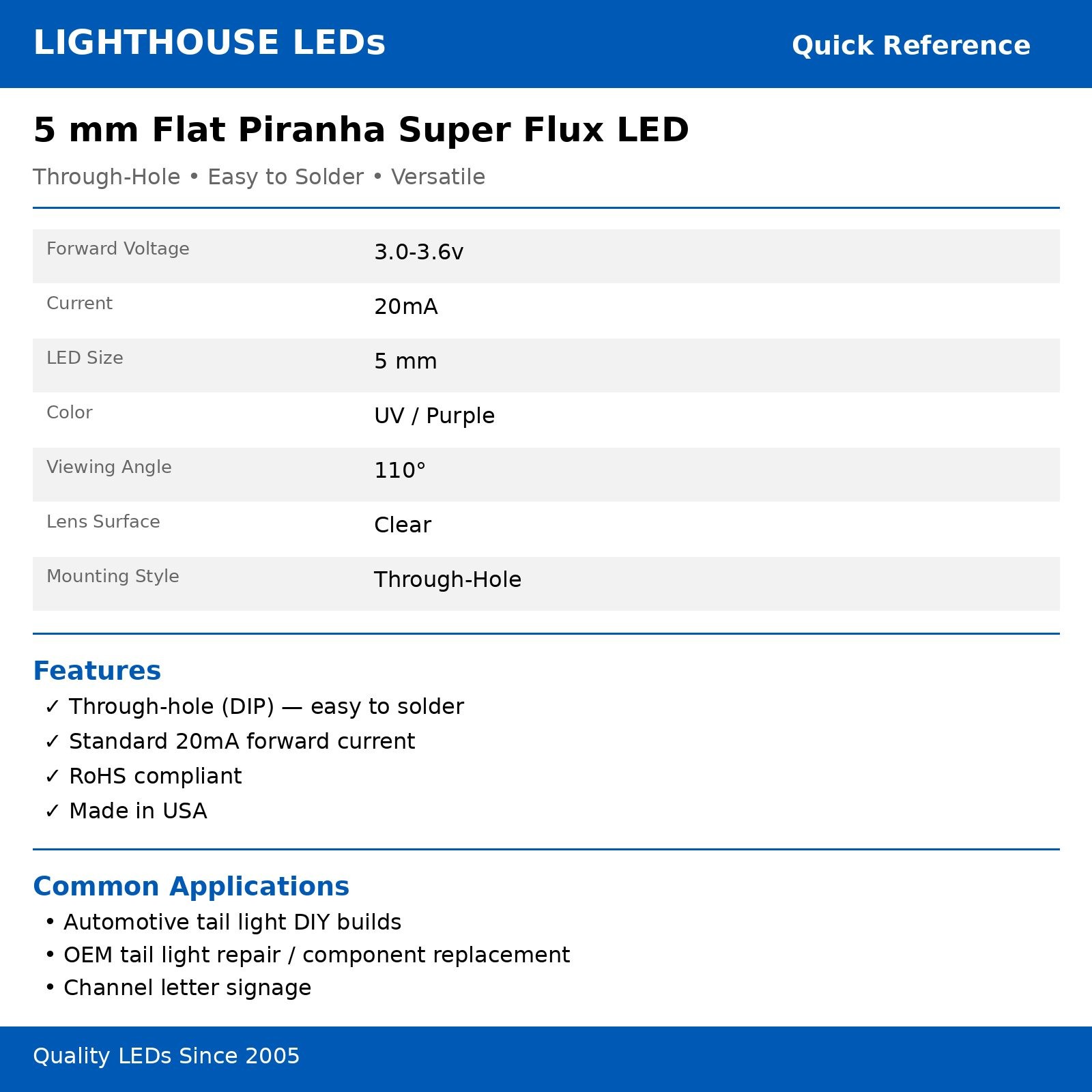 LIGHTHOUSE LEDs

Quick Reference

5 mm Flat Piranha Super Flux LED

Through-Hole • Easy to Solder • Versatile

Forward Voltage
3.0-3.6v

Current
20mA

LED Size
5 mm

Color
UV / Purple

Viewing Angle
110°

Lens Surface
Clear

Mounting Style
Through-Hole

Features
✓ Through-hole (DIP) — easy to solder
✓ Standard 20mA forward current
✓ RoHS compliant
✓ Made in USA

Common Applications
• Automotive tail light DIY builds
• OEM tail light repair / component replacement
• Channel letter signage

Quality LEDs Since 2005